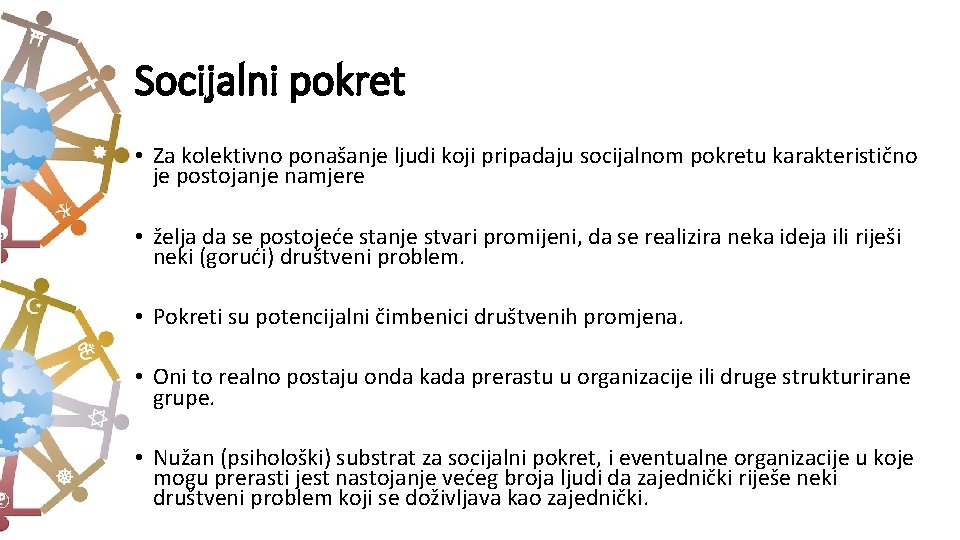 Socijalni pokret

• Za kolektivno ponašanje ljudi koji pripadaju socijalnom pokretu karakteristično je postojanje namjere

• želja da se postojeće stanje stvari promijeni, da se realizira neka ideja ili riješi neki (gorući) društveni problem.

• Pokreti su potencijalni čimbenici društvenih promjena.

• Oni to realno postaju onda kada prerastu u organizacije ili druge strukturirane grupe.

• Nužan (psihološki) substrat za socijalni pokret, i eventualne organizacije u koje mogu prerasti jest nastojanje većeg broja ljudi da zajednički riješe neki društveni problem koji se doživljava kao zajednički.